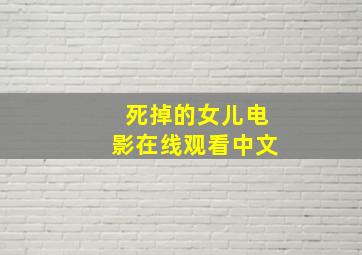 死掉的女儿电影在线观看中文